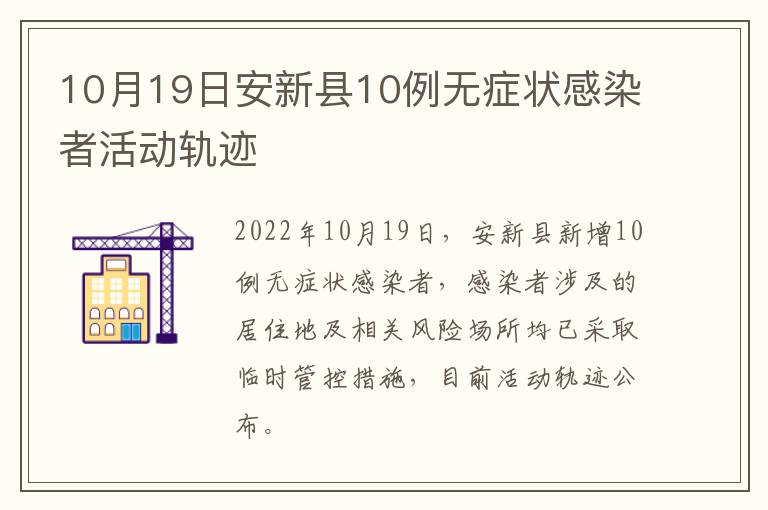 10月19日安新县10例无症状感染者活动轨迹

2022年10月19日，安新县新增10例无症状感染者，感染者涉及的居住地及相关风险场所均已采取临时管控措施，目前活动轨迹公布。